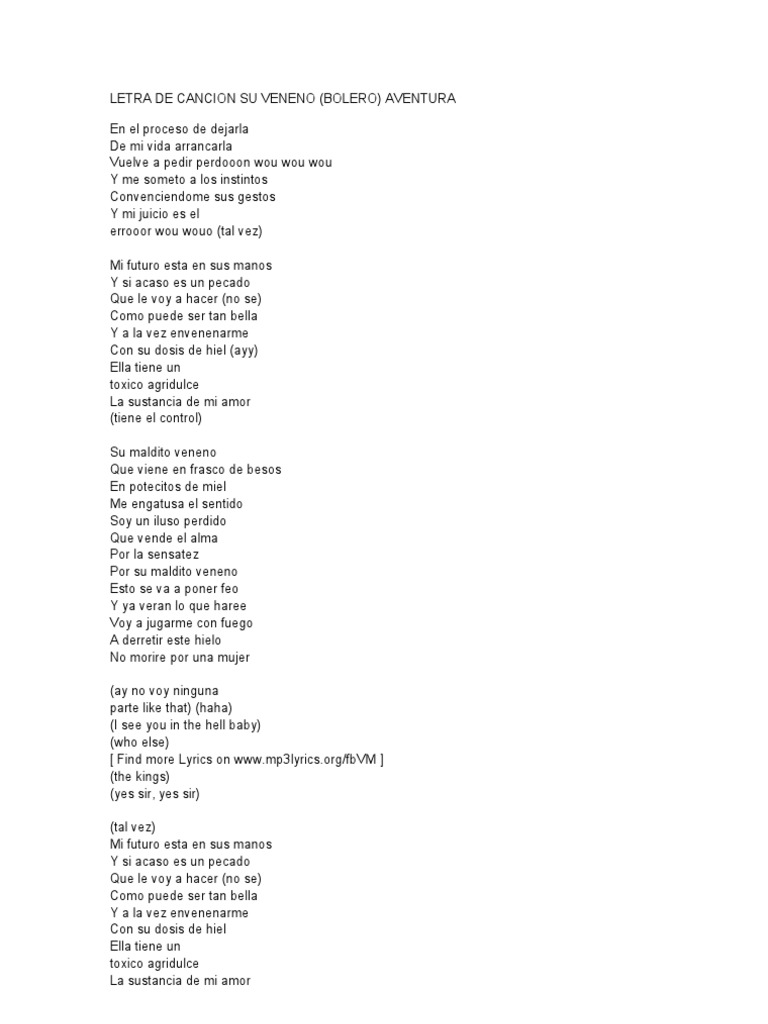 LETRA DE CANCION SU VENENO (BOLERO) AVENTURA

En el proceso de dejarla
De mi vida arrancarla
Vuelve a pedir perdooon wou wou wou
Y me someto a los instintos
Convenciendome sus gestos
Y mi juicio es el
errooor wou wouo (tal vez)

Mi futuro esta en sus manos
Y si acaso es un pecado
Que le voy a hacer (no se)
Como puede ser tan bella
Y a la vez envenenarme
Con su dosis de hiel (ayy)
Ella tiene un
toxico agridulce
La sustancia de mi amor
(tiene el control)

Su maldito veneno
Que viene en frasco de besos
En potecitos de miel
Me engatusa el sentido
Soy un iluso perdido
Que vende el alma
Por la sensatez
Por su maldito veneno
Esto se va a poner feo
Y ya veran lo que haree
Voy a jugarme con fuego
A derretir este hielo
No morire por una mujer

(ay no voy ninguna
parte like that) (haha)
(I see you in the hell baby)
(who else)
[ Find more Lyrics on www.mp3lyrics.org/fbVM ]
(the kings)
(yes sir, yes sir)

(tal vez)
Mi futuro esta en sus manos
Y si acaso es un pecado
Que le voy a hacer (no se)
Como puede ser tan bella
Y a la vez envenenarme
Con su dosis de hiel
Ella tiene un
toxico agridulce
La sustancia de mi amor